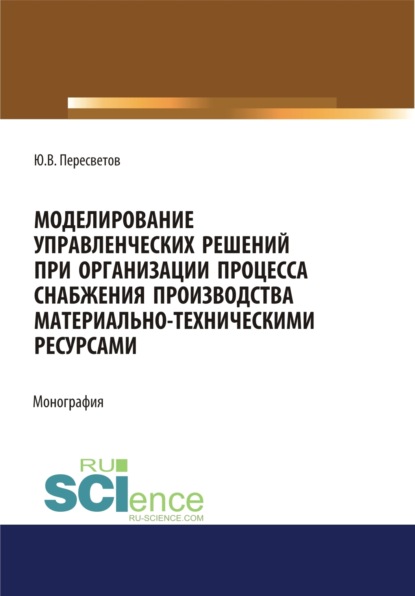 Ю.В. Пересветов

МОДЕЛИРОВАНИЕ УПРАВЛЕНЧЕСКИХ РЕШЕНИЙ ПРИ ОРГАНИЗАЦИИ ПРОЦЕССА СНАБЖЕНИЯ ПРОИЗВОДСТВА МАТЕРИАЛЬНО-ТЕХНИЧЕСКИМИ РЕСУРСАМИ

Монография

RU
SCIence
RU-SCIENCE.COM